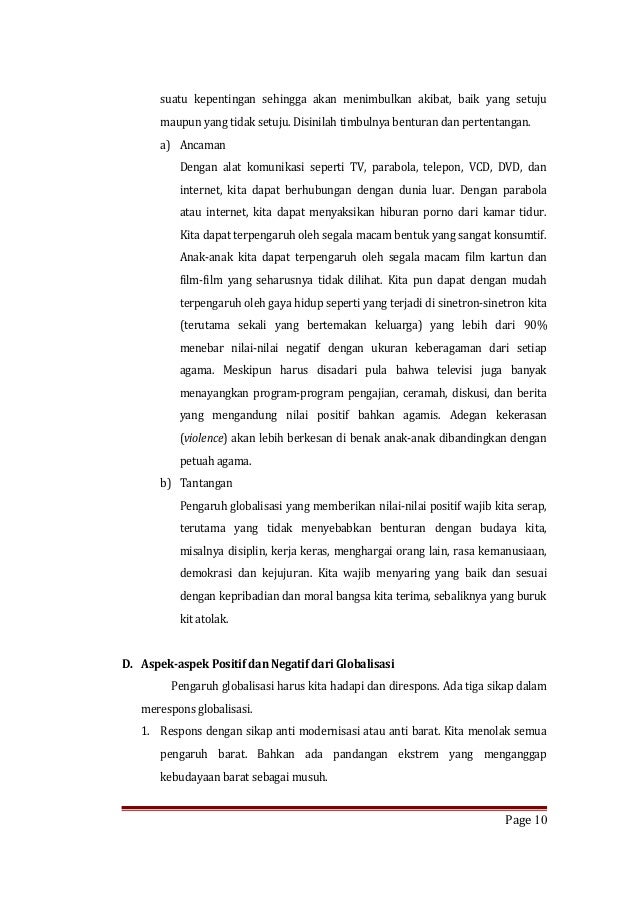 suatu kepentingan sehingga akan menimbulkan akibat, baik yang setuju maupun yang tidak setuju. Disinilah timbulnya benturan dan pertentangan.

a) Ancaman

Dengan alat komunikasi seperti TV, parabola, telepon, VCD, DVD, dan internet, kita dapat berhubungan dengan dunia luar. Dengan parabola atau internet, kita dapat menyaksikan hiburan porno dari kamar tidur. Kita dapat terpengaruh oleh segala macam bentuk yang sangat konsumtif. Anak-anak kita dapat terpengaruh oleh segala macam film kartun dan film-film yang seharusnya tidak dilihat. Kita pun dapat dengan mudah terpengaruh oleh gaya hidup seperti yang terjadi di sinetron-sinetron kita (terutama sekali yang bertemakan keluarga) yang lebih dari 90% menebar nilai-nilai negatif dengan ukuran keberagaman dari setiap agama. Meskipun harus disadari pula bahwa televisi juga banyak menayangkan program-program pengajian, ceramah, diskusi, dan berita yang mengandung nilai positif bahkan agamis. Adegan kekerasan (violence) akan lebih berkesan di benak anak-anak dibandingkan dengan petuah agama.

b) Tantangan

Pengaruh globalisasi yang memberikan nilai-nilai positif wajib kita serap, terutama yang tidak menyebabkan benturan dengan budaya kita, misalnya disiplin, kerja keras, menghargai orang lain, rasa kemanusiaan, demokrasi dan kejujuran. Kita wajib menyaring yang baik dan sesuai dengan kepribadian dan moral bangsa kita terima, sebaliknya yang buruk kit atolak.

D. Aspek-aspek Positif dan Negatif dari Globalisasi

Pengaruh globalisasi harus kita hadapi dan direspons. Ada tiga sikap dalam merespons globalisasi.

1. Respons dengan sikap anti modernisasi atau anti barat. Kita menolak semua pengaruh barat. Bahkan ada pandangan ekstrem yang menganggap kebudayaan barat sebagai musuh.

Page 10